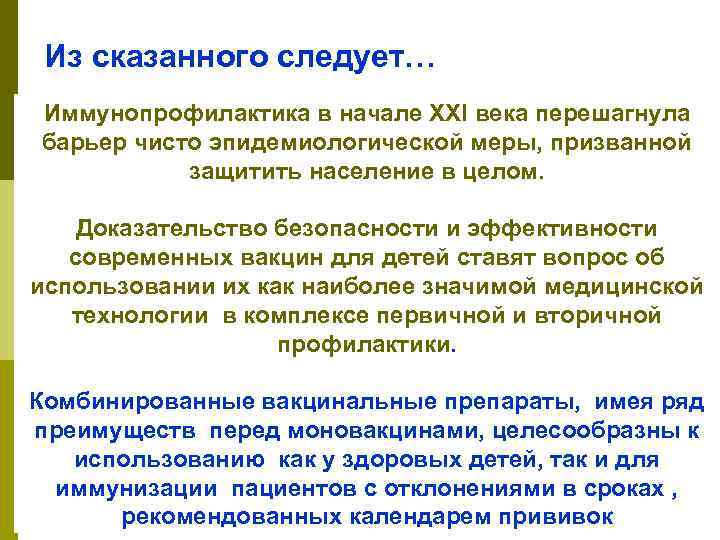 Из сказанного следует…

Иммунопрофилактика в начале XXI века перешагнула барьер чисто эпидемиологической меры, призванной защитить население в целом.

Доказательство безопасности и эффективности современных вакцин для детей ставят вопрос об использовании их как наиболее значимой медицинской технологии в комплексе первичной и вторичной профилактики.

Комбинированные вакцинальные препараты, имея ряд преимуществ перед моновакцинами, целесообразны к использованию как у здоровых детей, так и для иммунизации пациентов с отклонениями в сроках , рекомендованных календарем прививок